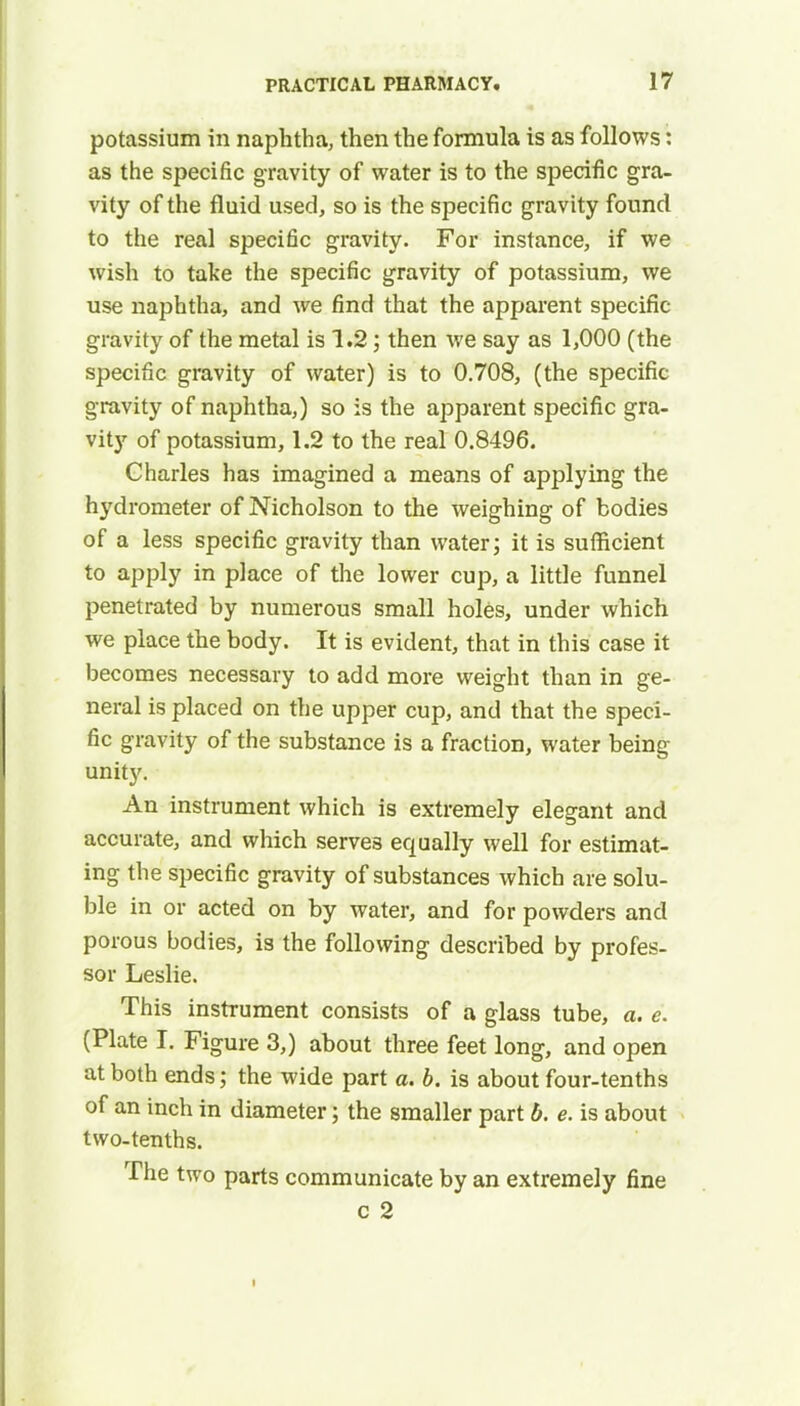 PRACTICAL PHARMACY. 17

potassium in naphtha, then the formula is as follows: as the specific gravity of water is to the specific gravity of the fluid used, so is the specific gravity found to the real specific gravity. For instance, if we wish to take the specific gravity of potassium, we use naphtha, and we find that the apparent specific gravity of the metal is 1.2; then we say as 1,000 (the specific gravity of water) is to 0.708, (the specific gravity of naphtha,) so is the apparent specific gravity of potassium, 1.2 to the real 0.8496.

Charles has imagined a means of applying the hydrometer of Nicholson to the weighing of bodies of a less specific gravity than water; it is sufficient to apply in place of the lower cup, a little funnel penetrated by numerous small holes, under which we place the body. It is evident, that in this case it becomes necessary to add more weight than in general is placed on the upper cup, and that the specific gravity of the substance is a fraction, water being unity.

An instrument which is extremely elegant and accurate, and which serves equally well for estimating the specific gravity of substances which are soluble in or acted on by water, and for powders and porous bodies, is the following described by professor Leslie.

This instrument consists of a glass tube, a. e. (Plate I. Figure 3,) about three feet long, and open at both ends; the wide part a. b. is about four-tenths of an inch in diameter; the smaller part b. e. is about two-tenths.

The two parts communicate by an extremely fine

c 2